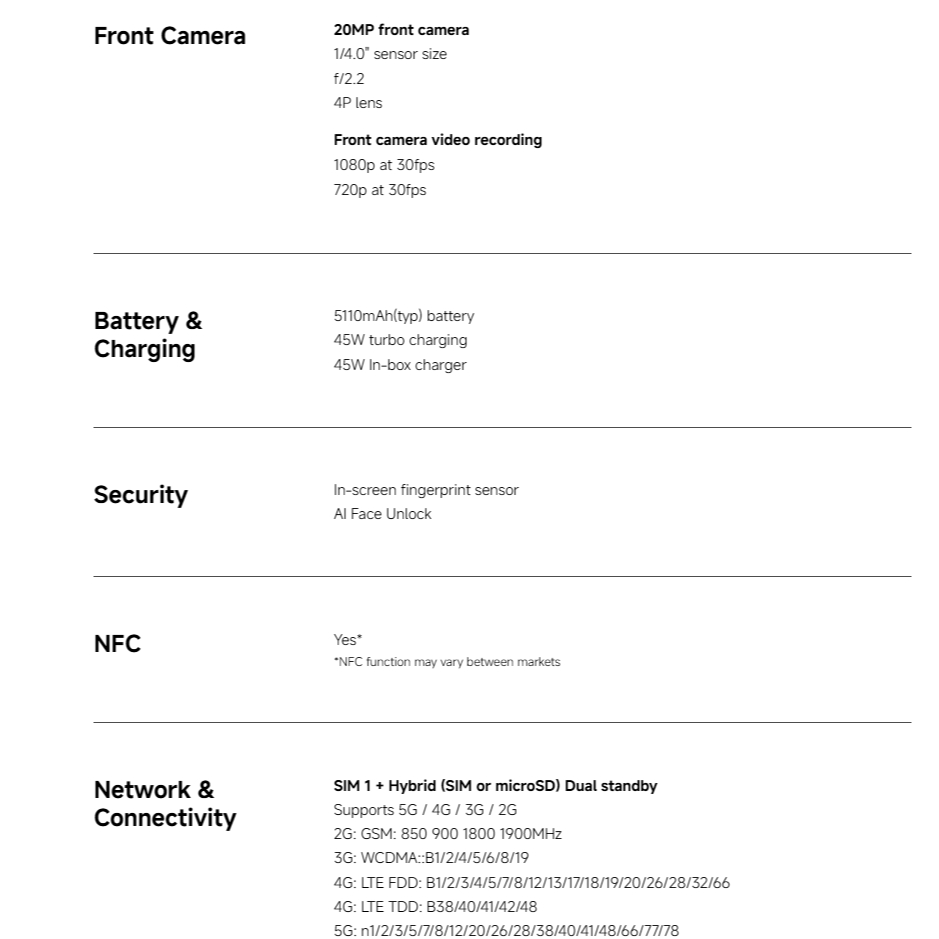 Front Camera

20MP front camera
1/4.0" sensor size
f/2.2
4P lens

Front camera video recording
1080p at 30fps
720p at 30fps

Battery & Charging

5110mAh(typ) battery
45W turbo charging
45W In-box charger

Security

In-screen fingerprint sensor
AI Face Unlock

NFC

Yes*
*NFC function may vary between markets

Network & Connectivity

SIM 1 + Hybrid (SIM or microSD) Dual standby
Supports 5G / 4G / 3G / 2G
2G: GSM: 850 900 1800 1900MHz
3G: WCDMA::B1/2/4/5/6/8/19
4G: LTE FDD: B1/2/3/4/5/7/8/12/13/17/18/19/20/26/28/32/66
4G: LTE TDD: B38/40/41/42/48
5G: n1/2/3/5/7/8/12/20/26/28/38/40/41/48/66/77/78